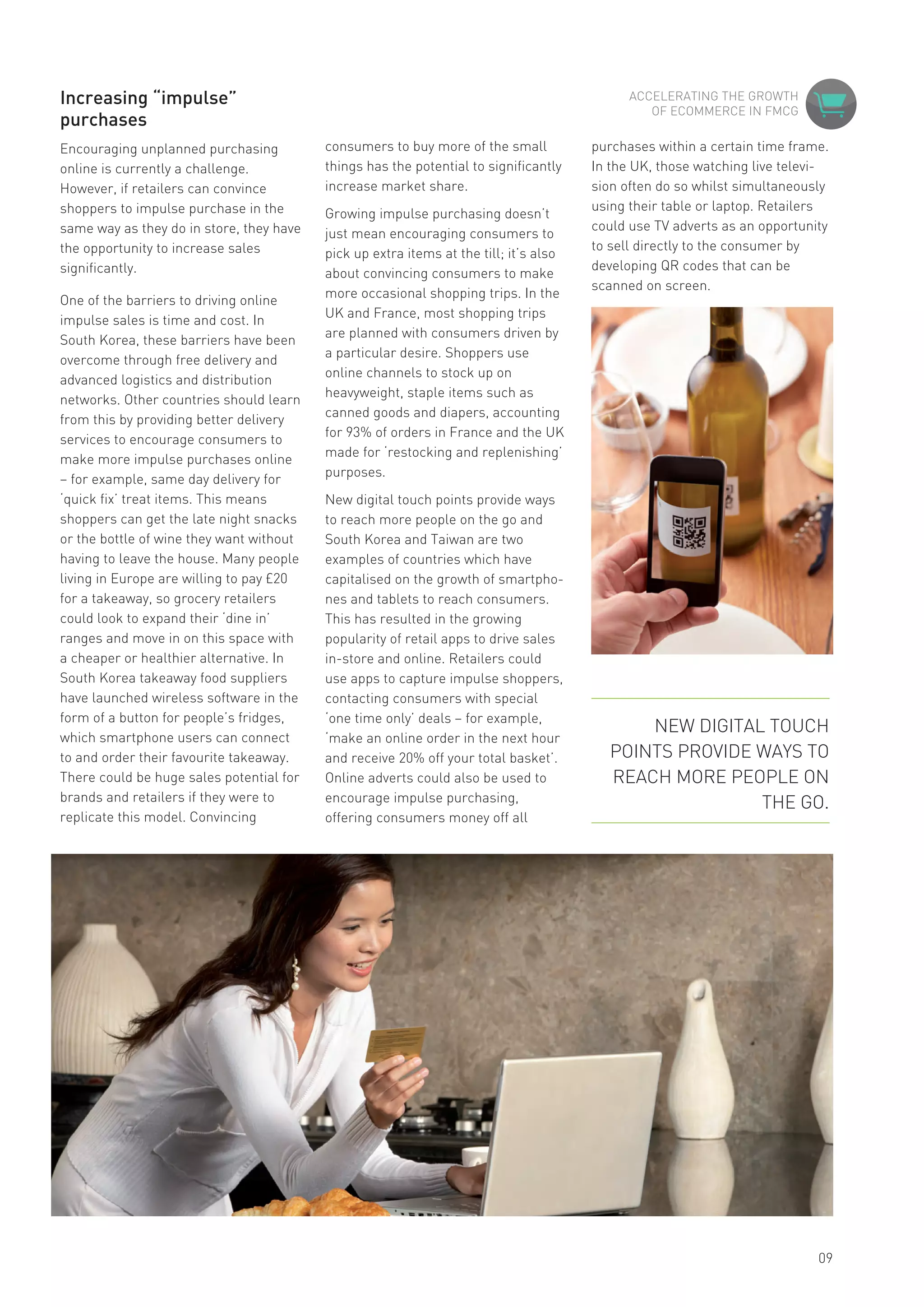 ACCELERATING THE GROWTH OF ECOMMERCE IN FMCG

Increasing “impulse” purchases

Encouraging unplanned purchasing online is currently a challenge. However, if retailers can convince shoppers to impulse purchase in the same way as they do in store, they have the opportunity to increase sales significantly.

One of the barriers to driving online impulse sales is time and cost. In South Korea, these barriers have been overcome through free delivery and advanced logistics and distribution networks. Other countries should learn from this by providing better delivery services to encourage consumers to make more impulse purchases online – for example, same day delivery for ‘quick fix’ treat items. This means shoppers can get the late night snacks or the bottle of wine they want without having to leave the house. Many people living in Europe are willing to pay £20 for a takeaway, so grocery retailers could look to expand their ‘dine in’ ranges and move in on this space with a cheaper or healthier alternative. In South Korea takeaway food suppliers have launched wireless software in the form of a button for people’s fridges, which smartphone users can connect to and order their favourite takeaway. There could be huge sales potential for brands and retailers if they were to replicate this model. Convincing consumers to buy more of the small things has the potential to significantly increase market share.

Growing impulse purchasing doesn’t just mean encouraging consumers to pick up extra items at the till; it’s also about convincing consumers to make more occasional shopping trips. In the UK and France, most shopping trips are planned with consumers driven by a particular desire. Shoppers use online channels to stock up on heavyweight, staple items such as canned goods and diapers, accounting for 93% of orders in France and the UK made for ‘restocking and replenishing’ purposes.

New digital touch points provide ways to reach more people on the go and South Korea and Taiwan are two examples of countries which have capitalised on the growth of smartphones and tablets to reach consumers. This has resulted in the growing popularity of retail apps to drive sales in-store and online. Retailers could use apps to capture impulse shoppers, contacting consumers with special ‘one time only’ deals – for example, ‘make an online order in the next hour and receive 20% off your total basket’. Online adverts could also be used to encourage impulse purchasing, offering consumers money off all purchases within a certain time frame. In the UK, those watching live television often do so whilst simultaneously using their table or laptop. Retailers could use TV adverts as an opportunity to sell directly to the consumer by developing QR codes that can be scanned on screen.

NEW DIGITAL TOUCH POINTS PROVIDE WAYS TO REACH MORE PEOPLE ON THE GO.

09